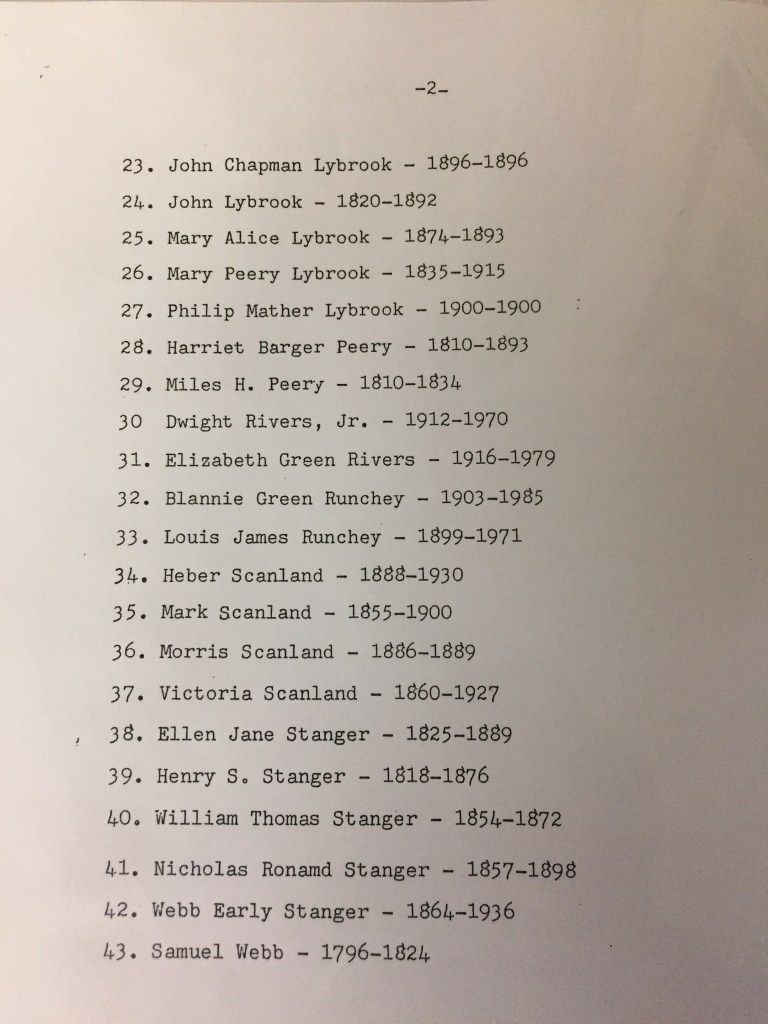 -2-

23. John Chapman Lybrook - 1896-1896

24. John Lybrook - 1820-1892

25. Mary Alice Lybrook - 1874-1893

26. Mary Peery Lybrook - 1835-1915

27. Philip Mather Lybrook - 1900-1900

28. Harriet Barger Peery - 1810-1893

29. Miles H. Peery - 1810-1834

30 Dwight Rivers, Jr. - 1912-1970

31. Elizabeth Green Rivers - 1916-1979

32. Blannie Green Runchey - 1903-1985

33. Louis James Runchey - 1899-1971

34. Heber Scanland - 1888-1930

35. Mark Scanland - 1855-1900

36. Morris Scanland - 1886-1889

37. Victoria Scanland - 1860-1927

38. Ellen Jane Stanger - 1825-1889

39. Henry S. Stanger - 1818-1876

40. William Thomas Stanger - 1854-1872

41. Nicholas Ronamd Stanger - 1857-1898

42. Webb Early Stanger - 1864-1936

43. Samuel Webb - 1796-1824